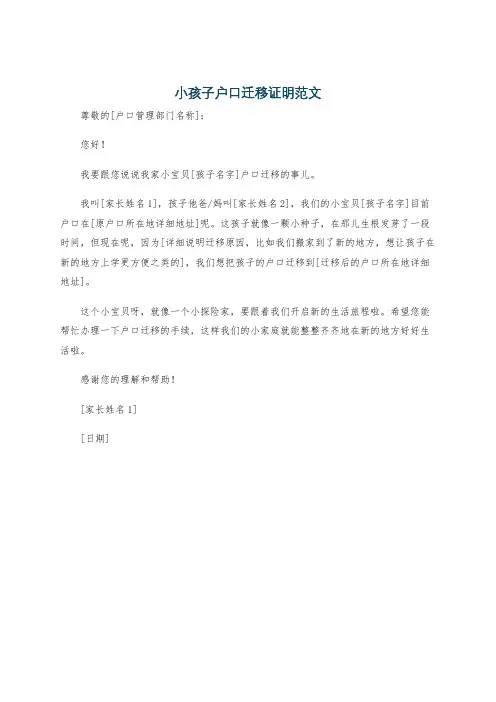 小孩子户口迁移证明范文

尊敬的[户口管理部门名称]：

您好！

我要跟您说说我家小宝贝[孩子名字]户口迁移的事儿。

我叫[家长姓名1]，孩子他爸/妈叫[家长姓名2]，我们的小宝贝[孩子名字]目前户口在[原户口所在地详细地址]呢。这孩子就像一颗小种子，在那儿生根发芽了一段时间，但现在呢，因为[详细说明迁移原因，比如我们搬家到了新的地方，想让孩子在新的地方上学更方便之类的]，我们想把孩子的户口迁移到[迁移后的户口所在地详细地址]。

这个小宝贝呀，就像一个小探险家，要跟着我们开启新的生活旅程啦。希望您能帮忙办理一下户口迁移的手续，这样我们的小家庭就能整整齐齐地在新的地方好好生活啦。

感谢您的理解和帮助！

[家长姓名1]

[日期]